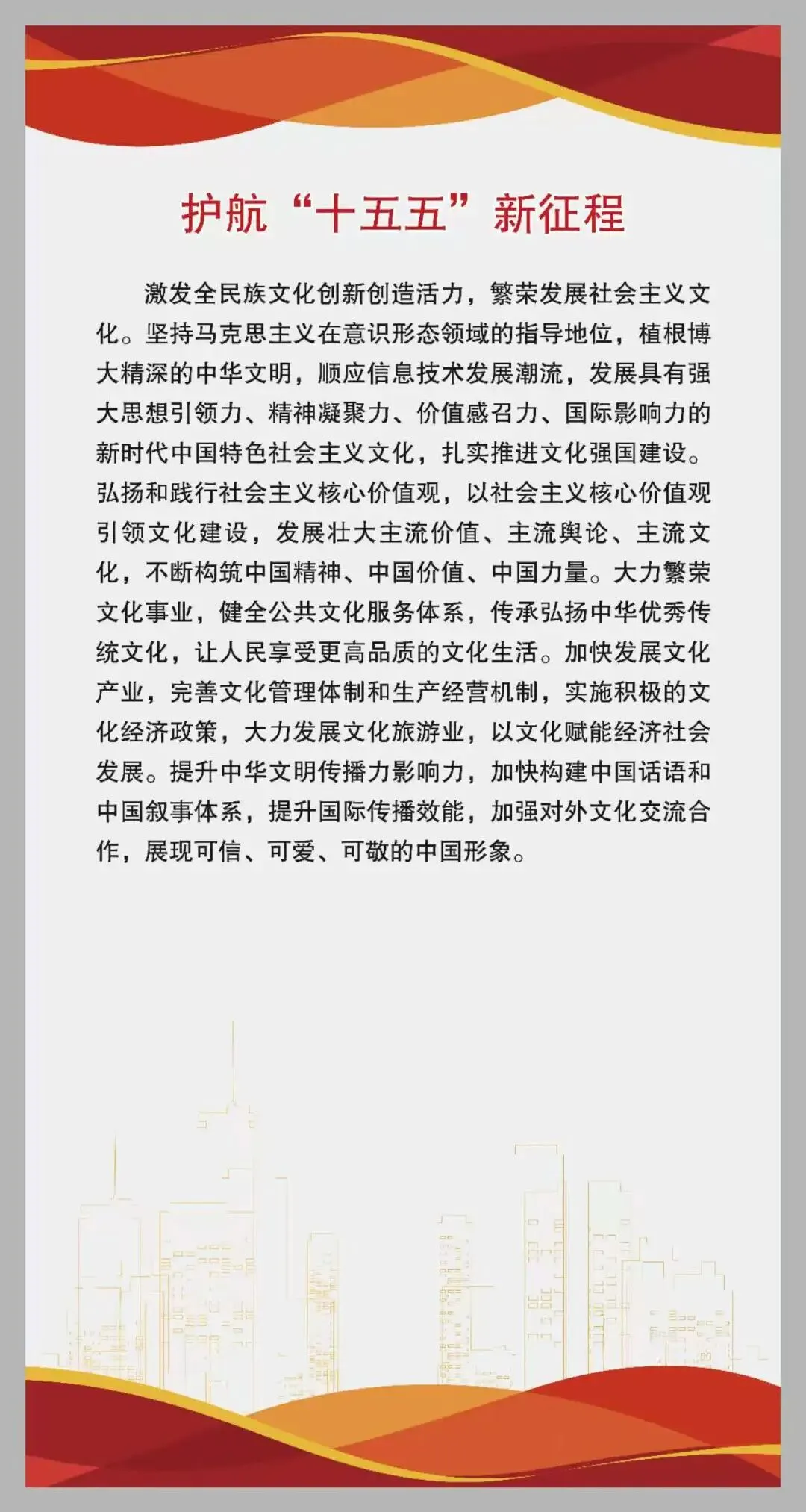 护航“十五五”新征程

激发全民族文化创新创造活力，繁荣发展社会主义文化。坚持马克思主义在意识形态领域的指导地位，植根博大精深的中华文明，顺应信息技术发展潮流，发展具有强大思想引领力、精神凝聚力、价值感召力、国际影响力的新时代中国特色社会主义文化，扎实推进文化强国建设。弘扬和践行社会主义核心价值观，以社会主义核心价值观引领文化建设，发展壮大主流价值、主流舆论、主流文化，不断构筑中国精神、中国价值、中国力量。大力繁荣文化事业，健全公共文化服务体系，传承弘扬中华优秀传统文化，让人民享受更高品质的文化生活。加快发展文化产业，完善文化管理体制和生产经营机制，实施积极的文化经济政策，大力发展文化旅游业，以文化赋能经济社会发展。提升中华文明传播力影响力，加快构建中国话语和中国叙事体系，提升国际传播效能，加强对外文化交流合作，展现可信、可爱、可敬的中国形象。